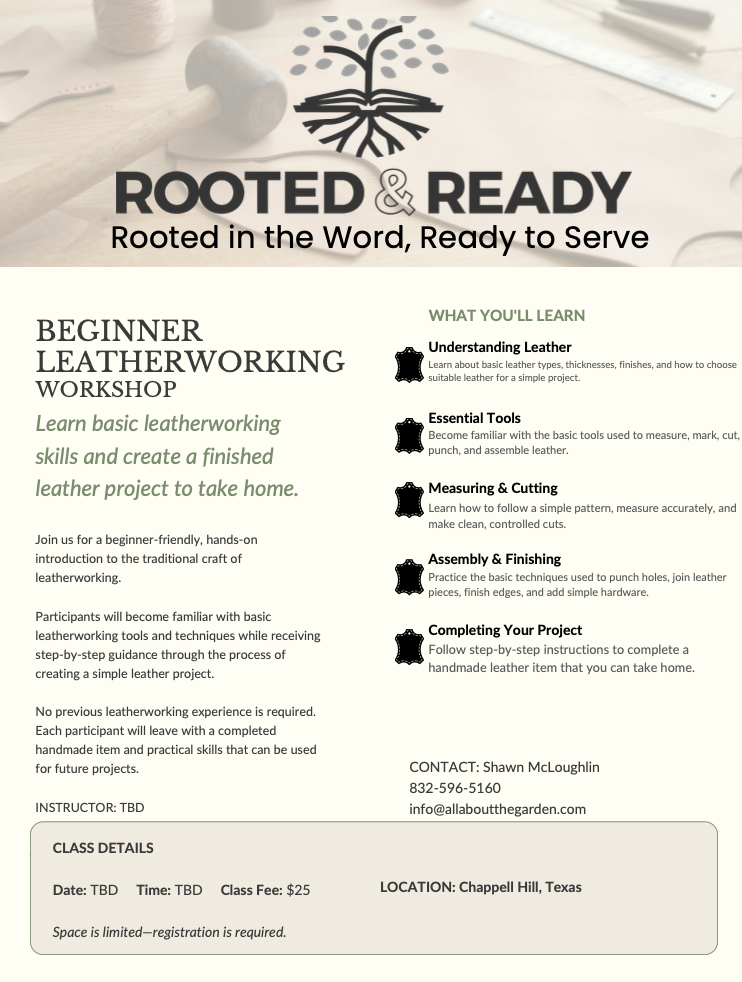 ROOTED & READY
Rooted in the Word, Ready to Serve

BEGINNER
LEATHERWORKING
WORKSHOP

Learn basic leatherworking skills and create a finished leather project to take home.

Join us for a beginner-friendly, hands-on introduction to the traditional craft of leatherworking.

Participants will become familiar with basic leatherworking tools and techniques while receiving step-by-step guidance through the process of creating a simple leather project.

No previous leatherworking experience is required. Each participant will leave with a completed handmade item and practical skills that can be used for future projects.

INSTRUCTOR: TBD

WHAT YOU'LL LEARN

Understanding Leather
Learn about basic leather types, thicknesses, finishes, and how to choose suitable leather for a simple project.

Essential Tools
Become familiar with the basic tools used to measure, mark, cut, punch, and assemble leather.

Measuring & Cutting
Learn how to follow a simple pattern, measure accurately, and make clean, controlled cuts.

Assembly & Finishing
Practice the basic techniques used to punch holes, join leather pieces, finish edges, and add simple hardware.

Completing Your Project
Follow step-by-step instructions to complete a handmade leather item that you can take home.

CONTACT: Shawn McLoughlin
832-596-5160
info@allaboutthegarden.com

CLASS DETAILS

Date: TBD   Time: TBD   Class Fee: $25

LOCATION: Chappell Hill, Texas

Space is limited—registration is required.